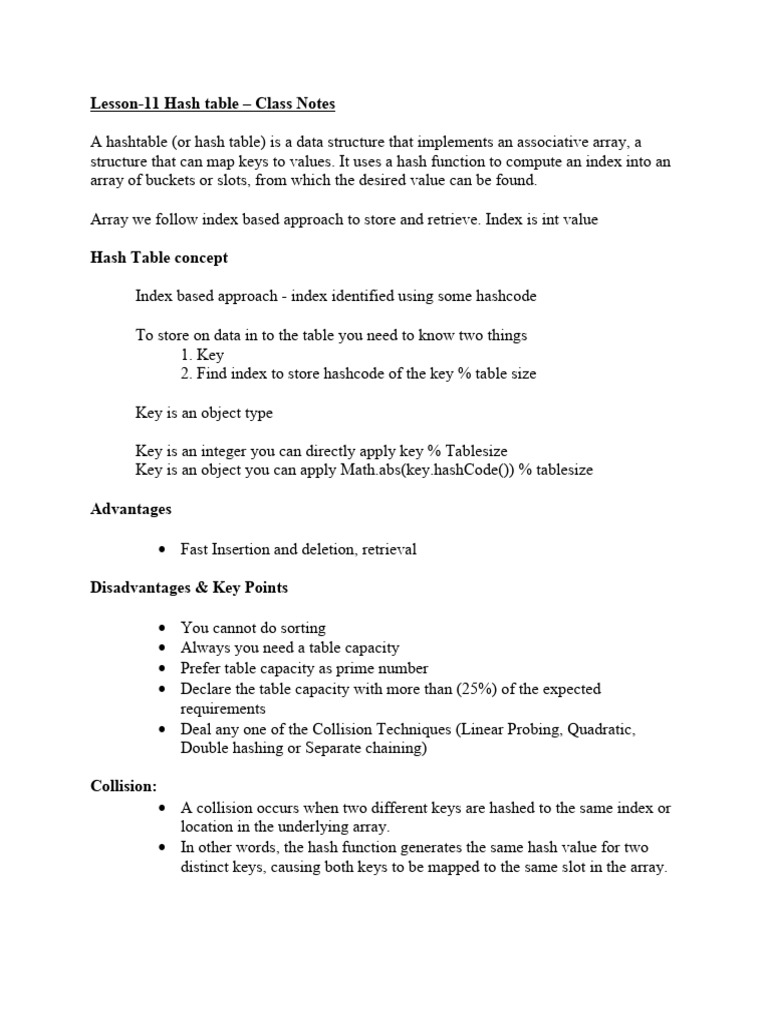 Lesson-11 Hash table – Class Notes

A hashtable (or hash table) is a data structure that implements an associative array, a structure that can map keys to values. It uses a hash function to compute an index into an array of buckets or slots, from which the desired value can be found.

Array we follow index based approach to store and retrieve. Index is int value

Hash Table concept

Index based approach - index identified using some hashcode

To store on data in to the table you need to know two things
1. Key
2. Find index to store hashcode of the key % table size

Key is an object type

Key is an integer you can directly apply key % Tablesize
Key is an object you can apply Math.abs(key.hashCode()) % tablesize

Advantages

• Fast Insertion and deletion, retrieval

Disadvantages & Key Points

• You cannot do sorting
• Always you need a table capacity
• Prefer table capacity as prime number
• Declare the table capacity with more than (25%) of the expected requirements
• Deal any one of the Collision Techniques (Linear Probing, Quadratic, Double hashing or Separate chaining)

Collision:
• A collision occurs when two different keys are hashed to the same index or location in the underlying array.
• In other words, the hash function generates the same hash value for two distinct keys, causing both keys to be mapped to the same slot in the array.